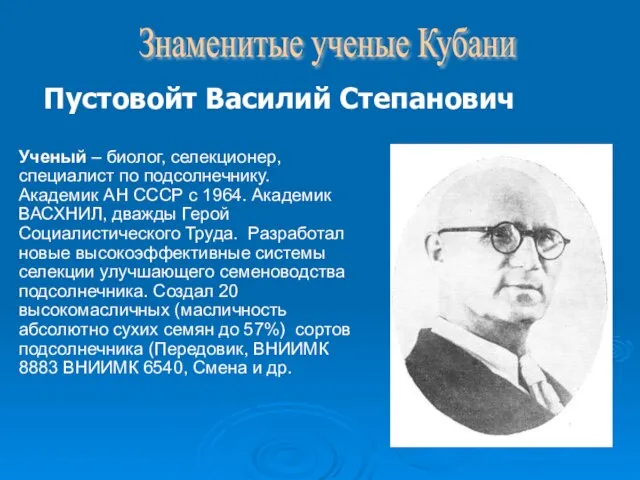 Знаменитые ученые Кубани

Пустовойт Василий Степанович

Ученый – биолог, селекционер, специалист по подсолнечнику. Академик АН СССР с 1964. Академик ВАСХНИЛ, дважды Герой Социалистического Труда. Разработал новые высокоэффективные системы селекции улучшающего семеноводства подсолнечника. Создал 20 высокомасличных (масличность абсолютно сухих семян до 57%) сортов подсолнечника (Передовик, ВНИИМК 8883 ВНИИМК 6540, Смена и др.